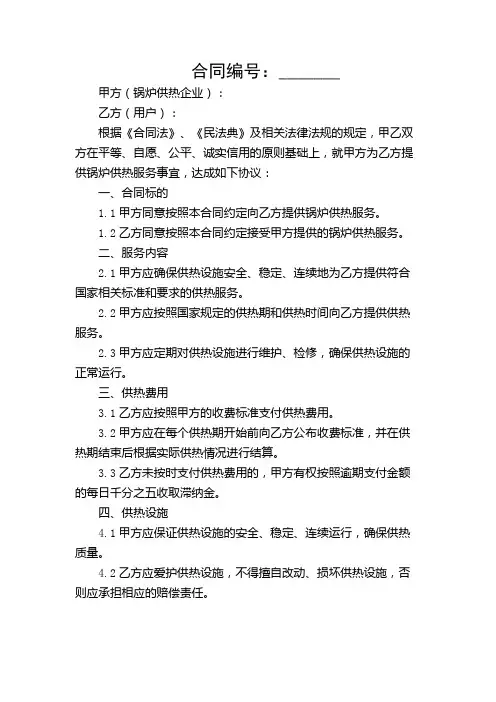 合同编号：________

甲方（锅炉供热企业）：

乙方（用户）：

根据《合同法》、《民法典》及相关法律法规的规定，甲乙双方在平等、自愿、公平、诚实信用的原则基础上，就甲方为乙方提供锅炉供热服务事宜，达成如下协议：

一、合同标的

1.1 甲方同意按照本合同约定向乙方提供锅炉供热服务。

1.2 乙方同意按照本合同约定接受甲方提供的锅炉供热服务。

二、服务内容

2.1 甲方应确保供热设施安全、稳定、连续地为乙方提供符合国家相关标准和要求的供热服务。

2.2 甲方应按照国家规定的供热期和供热时间向乙方提供供热服务。

2.3 甲方应定期对供热设施进行维护、检修，确保供热设施的正常运行。

三、供热费用

3.1 乙方应按照甲方的收费标准支付供热费用。

3.2 甲方应在每个供热期开始前向乙方公布收费标准，并在供热期结束后根据实际供热情况进行结算。

3.3 乙方未按时支付供热费用的，甲方有权按照逾期支付金额的每日千分之五收取滞纳金。

四、供热设施

4.1 甲方应保证供热设施的安全、稳定、连续运行，确保供热质量。

4.2 乙方应爱护供热设施，不得擅自改动、损坏供热设施，否则应承担相应的赔偿责任。